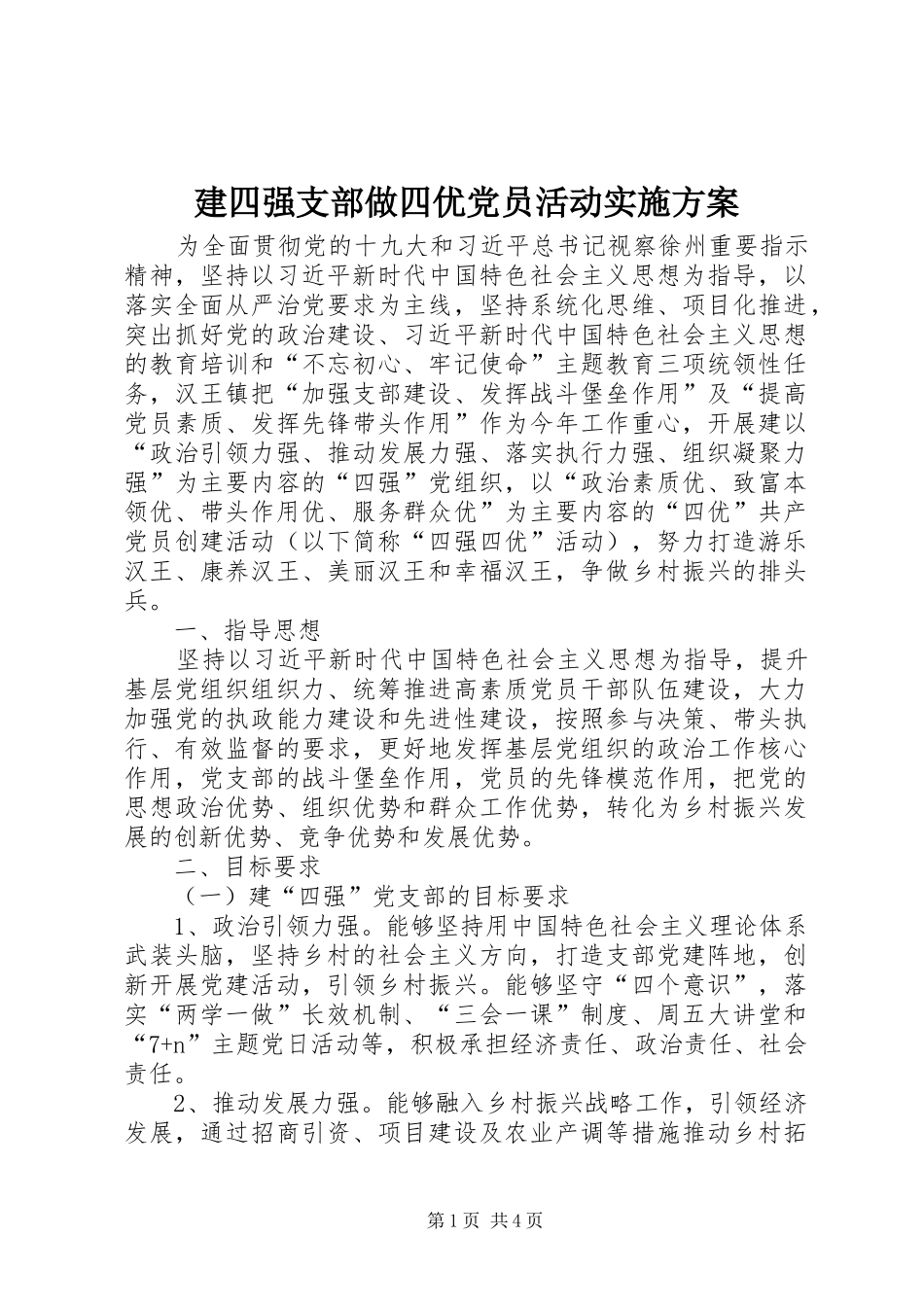 建四强支部做四优党员活动实施方案

为全面贯彻党的十九大和习近平总书记视察徐州重要指示精神，坚持以习近平新时代中国特色社会主义思想为指导，以落实全面从严治党要求为主线，坚持系统化思维、项目化推进，突出抓好党的政治建设、习近平新时代中国特色社会主义思想的教育培训和“不忘初心、牢记使命”主题教育三项统领性任务，汉王镇把“加强支部建设、发挥战斗堡垒作用”及“提高党员素质、发挥先锋带头作用”作为今年工作重心，开展建以“政治引领力强、推动发展力强、落实执行力强、组织凝聚力强”为主要内容的“四强”党组织，以“政治素质优、致富本领优、带头作用优、服务群众优”为主要内容的“四优”共产党员创建活动（以下简称“四强四优”活动），努力打造游乐汉王、康养汉王、美丽汉王和幸福汉王，争做乡村振兴的排头兵。

一、指导思想

坚持以习近平新时代中国特色社会主义思想为指导，提升基层党组织组织力、统筹推进高素质党员干部队伍建设，大力加强党的执政能力建设和先进性建设，按照参与决策、带头执行、有效监督的要求，更好地发挥基层党组织的政治工作核心作用，党支部的战斗堡垒作用，党员的先锋模范作用，把党的思想政治优势、组织优势和群众工作优势，转化为乡村振兴发展的创新优势、竞争优势和发展优势。

二、目标要求

（一）建“四强”党支部的目标要求

1、政治引领力强。能够坚持用中国特色社会主义理论体系武装头脑，坚持乡村的社会主义方向，打造支部党建阵地，创新开展党建活动，引领乡村振兴。能够坚守“四个意识”，落实“两学一做”长效机制、“三会一课”制度、周五大讲堂和“7+n”主题党日活动等，积极承担经济责任、政治责任、社会责任。

2、推动发展力强。能够融入乡村振兴战略工作，引领经济发展，通过招商引资、项目建设及农业产调等措施推动乡村拓

第1页 共4页